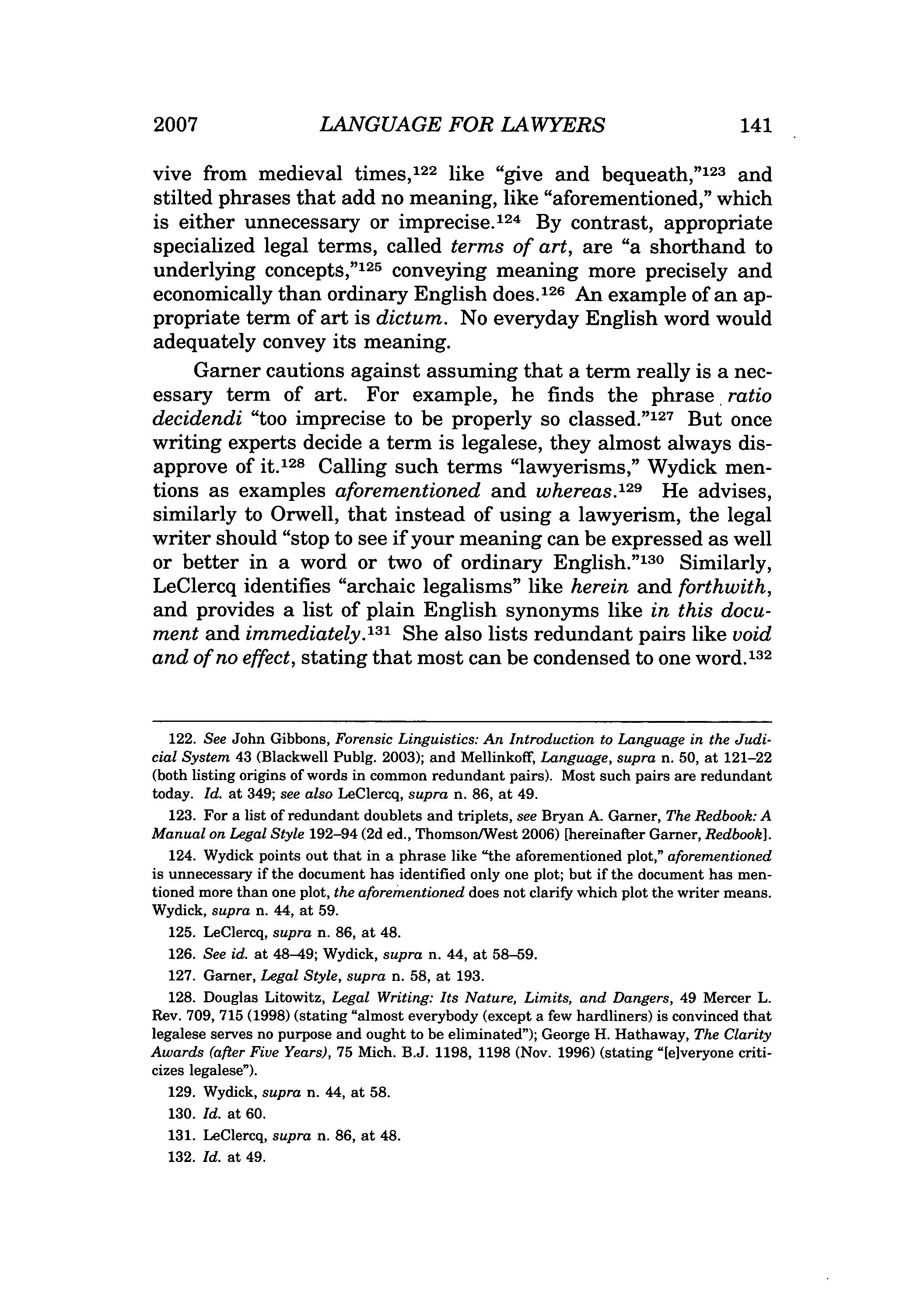 2007 LANGUAGE FOR LAWYERS 141

vive from medieval times,$^{122}$ like "give and bequeath,"$^{123}$ and stilted phrases that add no meaning, like "aforementioned," which is either unnecessary or imprecise.$^{124}$ By contrast, appropriate specialized legal terms, called terms of art, are "a shorthand to underlying concepts,"$^{125}$ conveying meaning more precisely and economically than ordinary English does.$^{126}$ An example of an appropriate term of art is dictum. No everyday English word would adequately convey its meaning.

Garner cautions against assuming that a term really is a necessary term of art. For example, he finds the phrase ratio decidendi "too imprecise to be properly so classed."$^{127}$ But once writing experts decide a term is legalese, they almost always disapprove of it.$^{128}$ Calling such terms "lawyerisms," Wydick mentions as examples aforementioned and whereas.$^{129}$ He advises, similarly to Orwell, that instead of using a lawyerism, the legal writer should "stop to see if your meaning can be expressed as well or better in a word or two of ordinary English."$^{130}$ Similarly, LeClercq identifies "archaic legalisms" like herein and forthwith, and provides a list of plain English synonyms like in this document and immediately.$^{131}$ She also lists redundant pairs like void and of no effect, stating that most can be condensed to one word.$^{132}$

122. See John Gibbons, Forensic Linguistics: An Introduction to Language in the Judicial System 43 (Blackwell Publg. 2003); and Mellinkoff, Language, supra n. 50, at 121–22 (both listing origins of words in common redundant pairs). Most such pairs are redundant today. Id. at 349; see also LeClercq, supra n. 86, at 49.

123. For a list of redundant doublets and triplets, see Bryan A. Garner, The Redbook: A Manual on Legal Style 192–94 (2d ed., Thomson/West 2006) [hereinafter Garner, Redbook].

124. Wydick points out that in a phrase like "the aforementioned plot," aforementioned is unnecessary if the document has identified only one plot; but if the document has mentioned more than one plot, the aforementioned does not clarify which plot the writer means. Wydick, supra n. 44, at 59.

125. LeClercq, supra n. 86, at 48.

126. See id. at 48–49; Wydick, supra n. 44, at 58–59.

127. Garner, Legal Style, supra n. 58, at 193.

128. Douglas Litowitz, Legal Writing: Its Nature, Limits, and Dangers, 49 Mercer L. Rev. 709, 715 (1998) (stating "almost everybody (except a few hardliners) is convinced that legalese serves no purpose and ought to be eliminated"); George H. Hathaway, The Clarity Awards (after Five Years), 75 Mich. B.J. 1198, 1198 (Nov. 1996) (stating "[e]veryone criticizes legalese").

129. Wydick, supra n. 44, at 58.

130. Id. at 60.

131. LeClercq, supra n. 86, at 48.

132. Id. at 49.